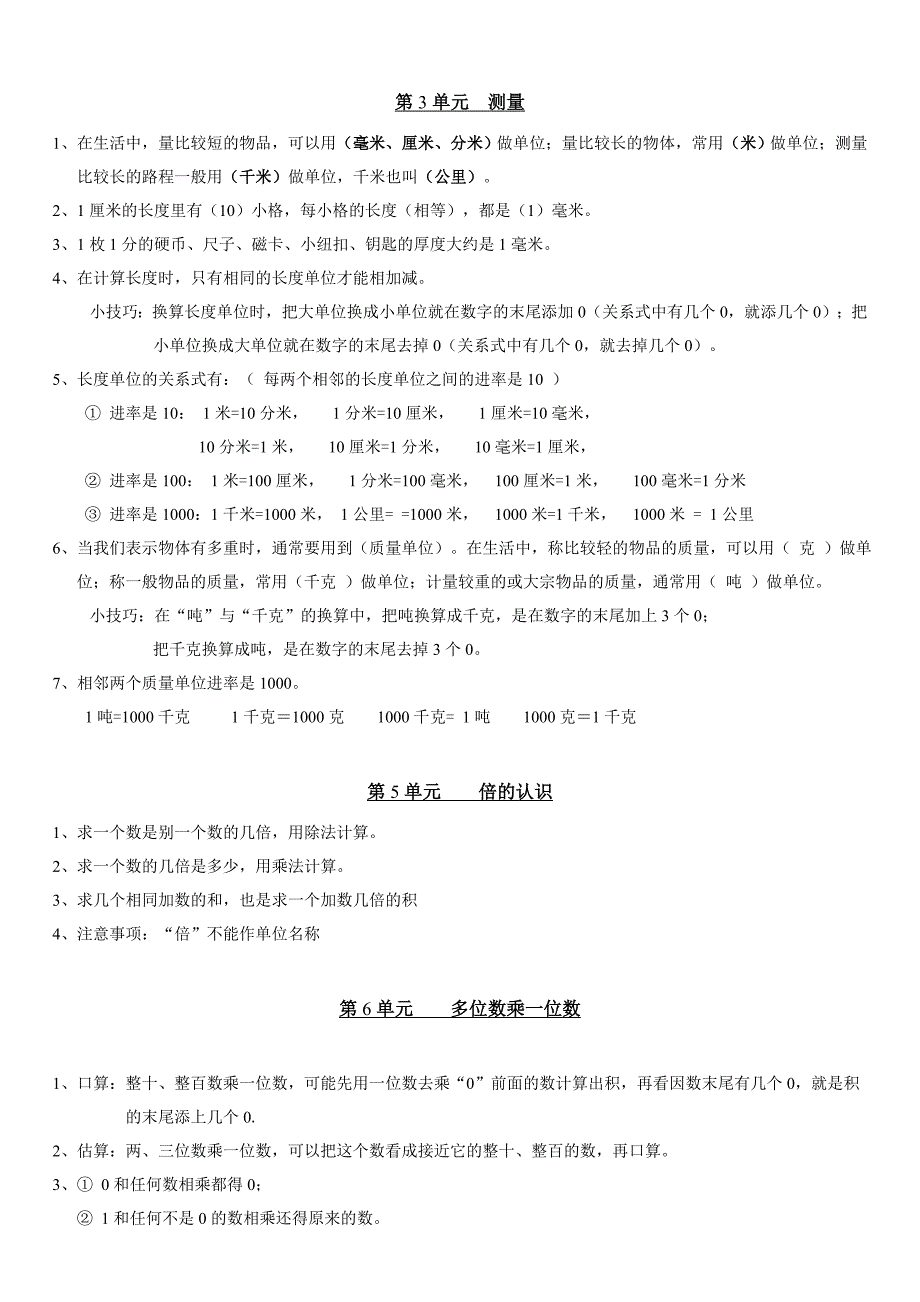 第 3 单元 测量

1、在生活中，量比较短的物品，可以用（毫米、厘米、分米）做单位；量比较长的物体，常用（米）做单位；测量比较长的路程一般用（千米）做单位，千米也叫（公里）。

2、1 厘米的长度里有（10）小格，每小格的长度（相等），都是（1）毫米。

3、1 枚 1 分的硬币、尺子、磁卡、小纽扣、钥匙的厚度大约是 1 毫米。

4、在计算长度时，只有相同的长度单位才能相加减。

小技巧：换算长度单位时，把大单位换成小单位就在数字的末尾添加 0（关系式中有几个 0，就添几个 0）；把小单位换成大单位就在数字的末尾去掉 0（关系式中有几个 0，就去掉几个 0）。

5、长度单位的关系式有：（ 每两个相邻的长度单位之间的进率是 10 ）

① 进率是 10： 1 米=10 分米， 1 分米=10 厘米， 1 厘米=10 毫米，

10 分米=1 米， 10 厘米=1 分米， 10 毫米=1 厘米，

② 进率是 100： 1 米=100 厘米， 1 分米=100 毫米， 100 厘米=1 米， 100 毫米=1 分米

③ 进率是 1000：1 千米=1000 米， 1 公里= =1000 米， 1000 米=1 千米， 1000 米 = 1 公里

6、当我们表示物体有多重时，通常要用到（质量单位）。在生活中，称比较轻的物品的质量，可以用（ 克 ）做单位；称一般物品的质量，常用（千克 ）做单位；计量较重的或大宗物品的质量，通常用（ 吨 ）做单位。

小技巧：在“吨”与“千克”的换算中，把吨换算成千克，是在数字的末尾加上 3 个 0；

把千克换算成吨，是在数字的末尾去掉 3 个 0。

7、相邻两个质量单位进率是 1000。

1 吨=1000 千克 1 千克＝1000 克 1000 千克= 1 吨 1000 克＝1 千克

第 5 单元 倍的认识

1、求一个数是别一个数的几倍，用除法计算。

2、求一个数的几倍是多少，用乘法计算。

3、求几个相同加数的和，也是求一个加数几倍的积

4、注意事项：“倍”不能作单位名称

第 6 单元 多位数乘一位数

1、口算：整十、整百数乘一位数，可能先用一位数去乘“0”前面的数计算出积，再看因数末尾有几个 0，就是积的末尾添上几个 0.

2、估算：两、三位数乘一位数，可以把这个数看成接近它的整十、整百的数，再口算。

3、① 0 和任何数相乘都得 0;

② 1 和任何不是 0 的数相乘还得原来的数。